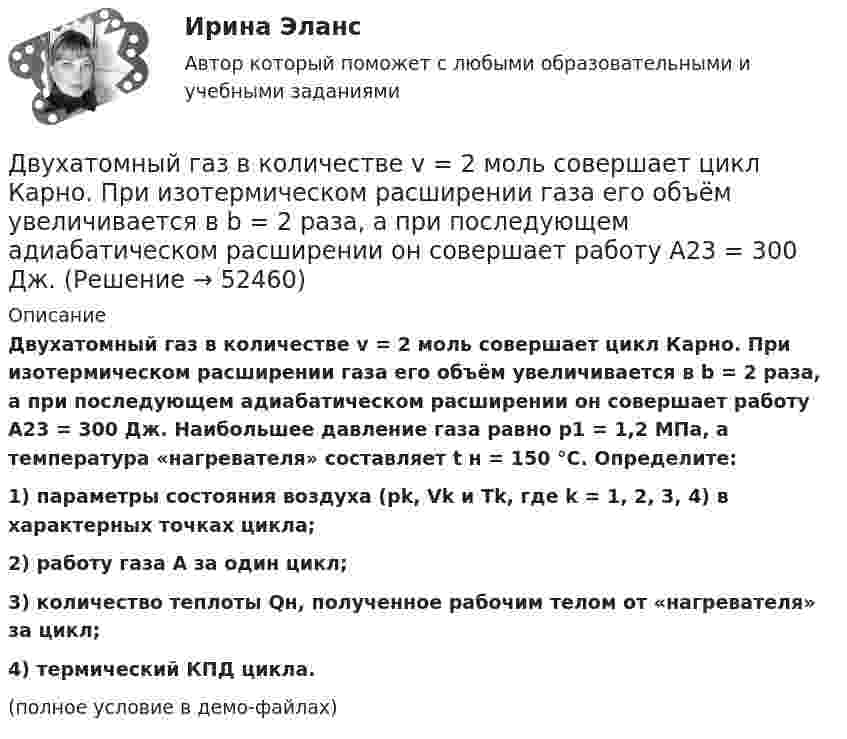 Ирина Эланс

Автор который поможет с любыми образовательными и учебными заданиями

Двухатомный газ в количестве v = 2 моль совершает цикл Карно. При изотермическом расширении газа его объём увеличивается в b = 2 раза, а при последующем адиабатическом расширении он совершает работу A23 = 300 Дж. (Решение → 52460)

Описание

Двухатомный газ в количестве v = 2 моль совершает цикл Карно. При изотермическом расширении газа его объём увеличивается в b = 2 раза, а при последующем адиабатическом расширении он совершает работу A23 = 300 Дж. Наибольшее давление газа равно p1 = 1,2 МПа, а температура «нагревателя» составляет t н = 150 °С. Определите:

1) параметры состояния воздуха (pk, Vk и Tk, где k = 1, 2, 3, 4) в характерных точках цикла;

2) работу газа A за один цикл;

3) количество теплоты Qн, полученное рабочим телом от «нагревателя» за цикл;

4) термический КПД цикла.

(полное условие в демо-файлах)